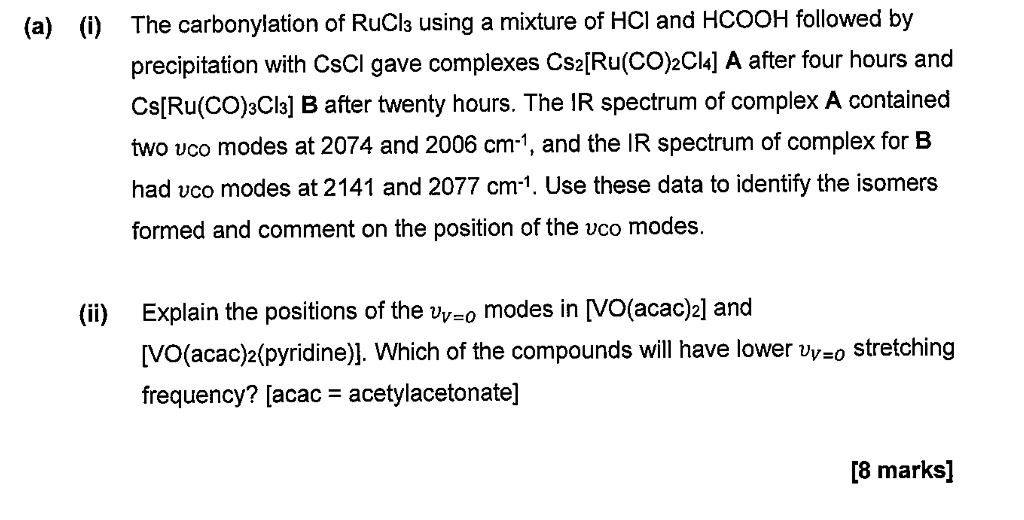 (a) (i) The carbonylation of $RuCl_3$ using a mixture of HCl and HCOOH followed by precipitation with CsCl gave complexes $Cs_2[Ru(CO)_2Cl_4]$ **A** after four hours and $Cs[Ru(CO)_3Cl_3]$ **B** after twenty hours. The IR spectrum of complex **A** contained two $\upsilon_{CO}$ modes at 2074 and 2006 $cm^{-1}$, and the IR spectrum of complex for **B** had $\upsilon_{CO}$ modes at 2141 and 2077 $cm^{-1}$. Use these data to identify the isomers formed and comment on the position of the $\upsilon_{CO}$ modes.

(ii) Explain the positions of the $\upsilon_{V=O}$ modes in $[VO(acac)_2]$ and $[VO(acac)_2(pyridine)]$. Which of the compounds will have lower $\upsilon_{V=O}$ stretching frequency? [acac = acetylacetonate]

[8 marks]